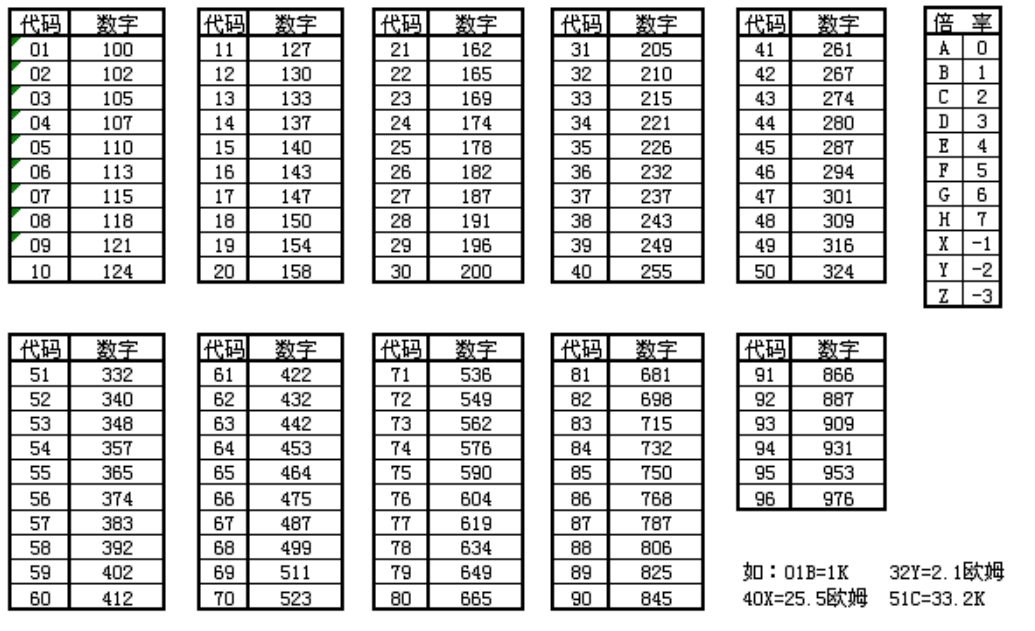 | 代码 | 数字 |
|---|---|
| 01 | 100 |
| 02 | 102 |
| 03 | 105 |
| 04 | 107 |
| 05 | 110 |
| 06 | 113 |
| 07 | 115 |
| 08 | 118 |
| 09 | 121 |
| 10 | 124 |

| 代码 | 数字 |
|---|---|
| 11 | 127 |
| 12 | 130 |
| 13 | 133 |
| 14 | 137 |
| 15 | 140 |
| 16 | 143 |
| 17 | 147 |
| 18 | 150 |
| 19 | 154 |
| 20 | 158 |

| 代码 | 数字 |
|---|---|
| 21 | 162 |
| 22 | 165 |
| 23 | 169 |
| 24 | 174 |
| 25 | 178 |
| 26 | 182 |
| 27 | 187 |
| 28 | 191 |
| 29 | 196 |
| 30 | 200 |

| 代码 | 数字 |
|---|---|
| 31 | 205 |
| 32 | 210 |
| 33 | 215 |
| 34 | 221 |
| 35 | 226 |
| 36 | 232 |
| 37 | 237 |
| 38 | 243 |
| 39 | 249 |
| 40 | 255 |

| 代码 | 数字 |
|---|---|
| 41 | 261 |
| 42 | 267 |
| 43 | 274 |
| 44 | 280 |
| 45 | 287 |
| 46 | 294 |
| 47 | 301 |
| 48 | 309 |
| 49 | 316 |
| 50 | 324 |

| 倍 | 率 |
|---|---|
| A | 0 |
| B | 1 |
| C | 2 |
| D | 3 |
| E | 4 |
| F | 5 |
| G | 6 |
| H | 7 |
| X | -1 |
| Y | -2 |
| Z | -3 |

| 代码 | 数字 |
|---|---|
| 51 | 332 |
| 52 | 340 |
| 53 | 348 |
| 54 | 357 |
| 55 | 365 |
| 56 | 374 |
| 57 | 383 |
| 58 | 392 |
| 59 | 402 |
| 60 | 412 |

| 代码 | 数字 |
|---|---|
| 61 | 422 |
| 62 | 432 |
| 63 | 442 |
| 64 | 453 |
| 65 | 464 |
| 66 | 475 |
| 67 | 487 |
| 68 | 499 |
| 69 | 511 |
| 70 | 523 |

| 代码 | 数字 |
|---|---|
| 71 | 536 |
| 72 | 549 |
| 73 | 562 |
| 74 | 576 |
| 75 | 590 |
| 76 | 604 |
| 77 | 619 |
| 78 | 634 |
| 79 | 649 |
| 80 | 665 |

| 代码 | 数字 |
|---|---|
| 81 | 681 |
| 82 | 698 |
| 83 | 715 |
| 84 | 732 |
| 85 | 750 |
| 86 | 768 |
| 87 | 787 |
| 88 | 806 |
| 89 | 825 |
| 90 | 845 |

| 代码 | 数字 |
|---|---|
| 91 | 866 |
| 92 | 887 |
| 93 | 909 |
| 94 | 931 |
| 95 | 953 |
| 96 | 976 |

如：01B=1K　32Y=2.1欧姆
40X=25.5欧姆　51C=33.2K